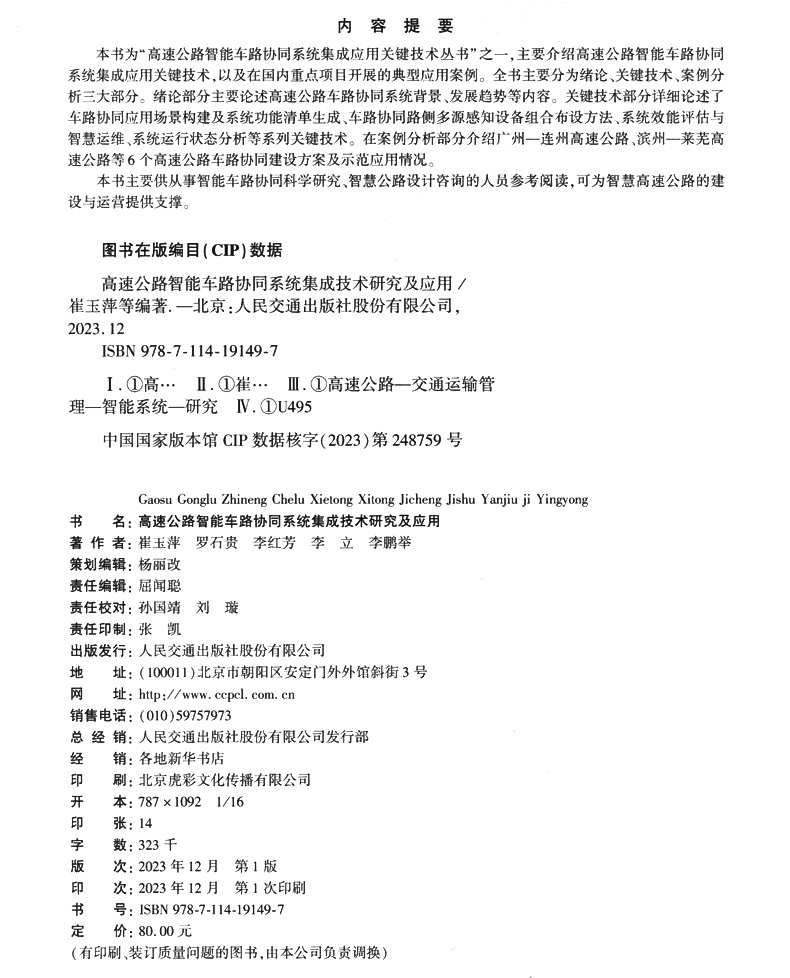 内容提要

本书为“高速公路智能车路协同系统集成应用关键技术丛书”之一，主要介绍高速公路智能车路协同系统集成应用关键技术，以及在国内重点项目开展的典型应用案例。全书主要分为绪论、关键技术、案例分析三大部分。绪论部分主要论述高速公路车路协同系统背景、发展趋势等内容。关键技术部分详细论述了车路协同应用场景构建及系统功能清单生成、车路协同路侧多源感知设备组合布设方法、系统效能评估与智慧运维、系统运行状态分析等系列关键技术。在案例分析部分介绍广州—连州高速公路、滨州—莱芜高速公路等6个高速公路车路协同建设方案及示范应用情况。

本书主要供从事智能车路协同科学研究、智慧公路设计咨询的人员参考阅读，可为智慧高速公路的建设与运营提供支撑。

图书在版编目(CIP)数据

高速公路智能车路协同系统集成技术研究及应用 / 崔玉萍等编著. —北京：人民交通出版社股份有限公司, 2023.12

ISBN 978-7-114-19149-7

Ⅰ.①高… Ⅱ.①崔… Ⅲ.①高速公路—交通运输管理—智能系统—研究 Ⅳ.①U495

中国国家版本馆CIP数据核字(2023)第248759号

Gaosu Gonglu Zhineng Chelu Xietong Xitong Jicheng Jishu Yanjiu ji Yingyong

书　　名：高速公路智能车路协同系统集成技术研究及应用
著 作 者：崔玉萍　罗石贵　李红芳　李　立　李鹏举
策划编辑：杨丽改
责任编辑：屈闻聪
责任校对：孙国靖　刘　璇
责任印制：张　凯
出版发行：人民交通出版社股份有限公司
地　　址：(100011)北京市朝阳区安定门外外馆斜街3号
网　　址：http://www.ccpcl.com.cn
销售电话：(010)59757973
总 经 销：人民交通出版社股份有限公司发行部
经　　销：各地新华书店
印　　刷：北京虎彩文化传播有限公司
开　　本：787×1092　1/16
印　　张：14
字　　数：323千
版　　次：2023年12月　第1版
印　　次：2023年12月　第1次印刷
书　　号：ISBN 978-7-114-19149-7
定　　价：80.00元
(有印刷、装订质量问题的图书，由本公司负责调换)